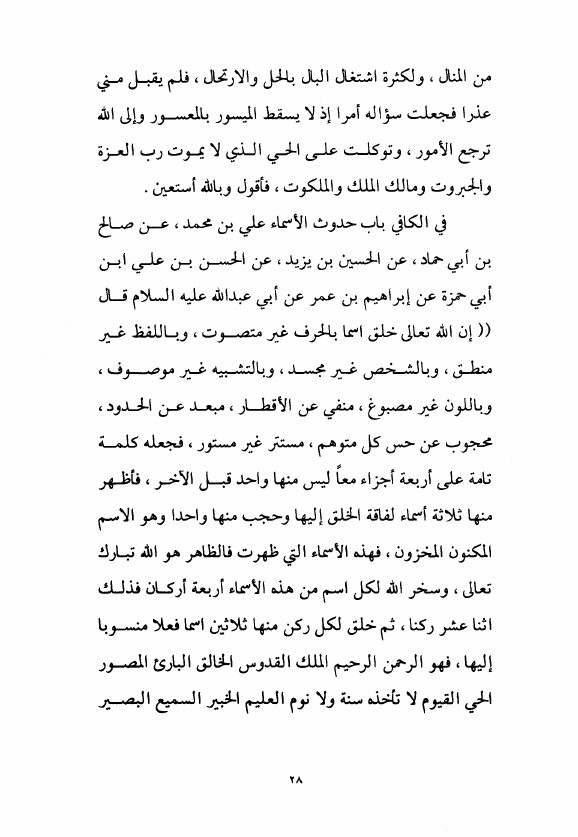 من المنال ، ولكثرة اشتغال البال بالحل والارتحال ، فلم يقبل مني عذرا فجعلت سؤاله أمرا إذ لا يسقط الميسور بالمعسور وإلى الله ترجع الأمور ، وتوكلت على الحي الذي لا يموت رب العزة والجبروت ومالك الملك والملكوت ، فأقول وبالله أستعين .

في الكافي باب حدوث الأسماء علي بن محمد ، عن صالح بن أبي حماد ، عن الحسين بن يزيد ، عن الحسن بن علي ابن أبي حمزة عن إبراهيم بن عمر عن أبي عبدالله عليه السلام قال (( إن الله تعالى خلق اسما بالحرف غير متصوت ، وباللفظ غير منطق ، وبالشخص غير مجسد ، وبالتشبيه غير موصوف ، وباللون غير مصبوغ ، منفي عن الأقطار ، مبعد عن الحدود ، محجوب عن حس كل متوهم ، مستتر غير مستور ، فجعله كلمة تامة على أربعة أجزاء معاً ليس منها واحد قبل الآخر ، فأظهر منها ثلاثة أسماء لفاقة الخلق إليها وحجب منها واحدا وهو الاسم المكنون المخزون ، فهذه الأسماء التي ظهرت فالظاهر هو الله تبارك تعالى ، وسخر الله لكل اسم من هذه الأسماء أربعة أركان فذلك اثنا عشر ركنا ، ثم خلق لكل ركن منها ثلاثين اسما فعلا منسوبا إليها ، فهو الرحمن الرحيم الملك القدوس الخالق البارئ المصور الحي القيوم لا تأخذه سنة ولا نوم العليم الخبير السميع البصير

٢٨